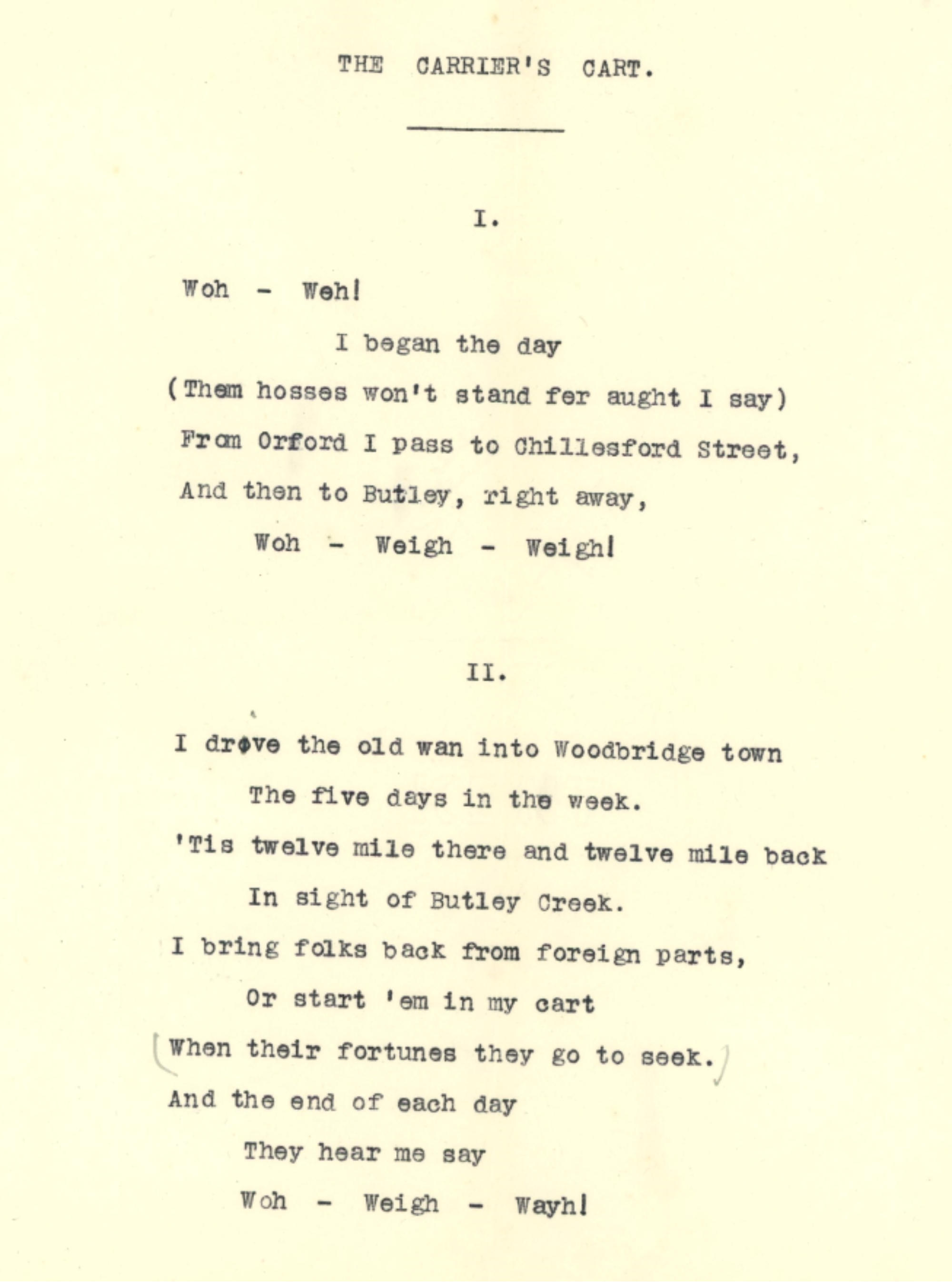 THE CARRIER'S CART.

I.

Woh - Weh!

I began the day

(Them hosses won't stand fer aught I say)

From Orford I pass to Chillesford Street,

And then to Butley, right away,

Woh - Weigh - Weigh!

II.

I drove the old wan into Woodbridge town

The five days in the week.

'Tis twelve mile there and twelve mile back

In sight of Butley Creek.

I bring folks back from foreign parts,

Or start 'em in my cart

When their fortunes they go to seek.

And the end of each day

They hear me say

Woh - Weigh - Wayh!